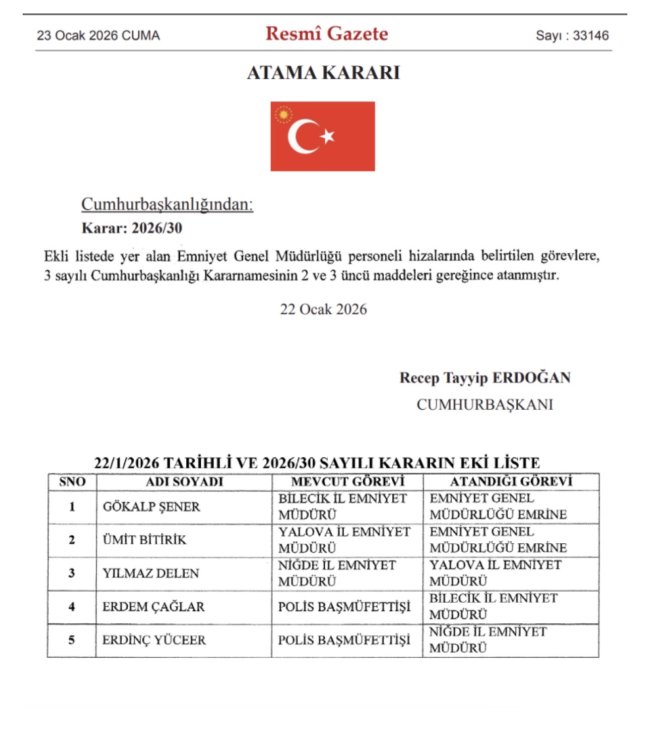 23 Ocak 2026 CUMA

Resmî Gazete

Sayı : 33146

ATAMA KARARI

Cumhurbaşkanlığından:

Karar: 2026/30

Ekli listede yer alan Emniyet Genel Müdürlüğü personeli hizalarında belirtilen görevlere, 3 sayılı Cumhurbaşkanlığı Kararnamesinin 2 ve 3 üncü maddeleri gereğince atanmıştır.

22 Ocak 2026

Recep Tayyip ERDOĞAN
CUMHURBAŞKANI

22/1/2026 TARİHLİ VE 2026/30 SAYILI KARARIN EKİ LİSTE

| SNO | ADI SOYADI | MEVCUT GÖREVİ | ATANDIĞI GÖREVİ |
|---|---|---|---|
| 1 | GÖKALP ŞENER | BİLECİK İL EMNİYET MÜDÜRÜ | EMNİYET GENEL MÜDÜRLÜĞÜ EMRİNE |
| 2 | ÜMİT BİTİRİK | YALOVA İL EMNİYET MÜDÜRÜ | EMNİYET GENEL MÜDÜRLÜĞÜ EMRİNE |
| 3 | YILMAZ DELEN | NİĞDE İL EMNİYET MÜDÜRÜ | YALOVA İL EMNİYET MÜDÜRÜ |
| 4 | ERDEM ÇAĞLAR | POLİS BAŞMÜFETTİŞİ | BİLECİK İL EMNİYET MÜDÜRÜ |
| 5 | ERDİNÇ YÜCEER | POLİS BAŞMÜFETTİŞİ | NİĞDE İL EMNİYET MÜDÜRÜ |